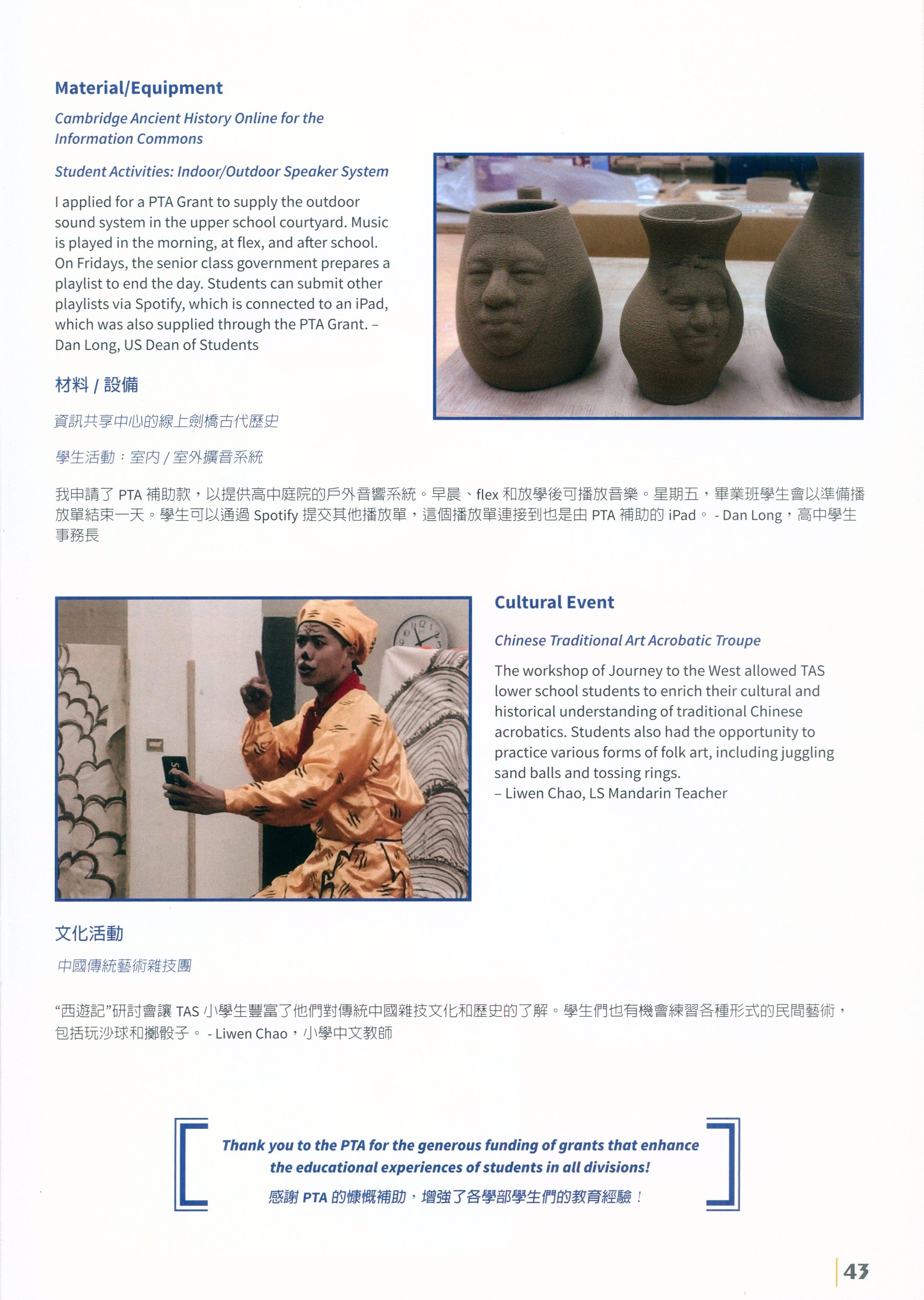 Material/Equipment

Cambridge Ancient History Online for the Information Commons

Student Activities: Indoor/Outdoor Speaker System

I applied for a PTA Grant to supply the outdoor sound system in the upper school courtyard. Music is played in the morning, at flex, and after school. On Fridays, the senior class government prepares a playlist to end the day. Students can submit other playlists via Spotify, which is connected to an iPad, which was also supplied through the PTA Grant. – Dan Long, US Dean of Students

材料 / 設備

資訊共享中心的線上劍橋古代歷史

學生活動：室內 / 室外擴音系統

我申請了 PTA 補助款，以提供高中庭院的戶外音響系統。早晨、flex 和放學後可播放音樂。星期五，畢業班學生會以準備播放單結束一天。學生可以通過 Spotify 提交其他播放單，這個播放單連接到也是由 PTA 補助的 iPad。 - Dan Long，高中學生事務長

Cultural Event

Chinese Traditional Art Acrobatic Troupe

The workshop of Journey to the West allowed TAS lower school students to enrich their cultural and historical understanding of traditional Chinese acrobatics. Students also had the opportunity to practice various forms of folk art, including juggling sand balls and tossing rings.
– Liwen Chao, LS Mandarin Teacher

文化活動

中國傳統藝術雜技團

“西遊記”研討會讓 TAS 小學生豐富了他們對傳統中國雜技文化和歷史的了解。學生們也有機會練習各種形式的民間藝術，包括玩沙球和擲骰子。 - Liwen Chao，小學中文教師

Thank you to the PTA for the generous funding of grants that enhance the educational experiences of students in all divisions!
感謝 PTA 的慷慨補助，增強了各學部學生們的教育經驗！

43